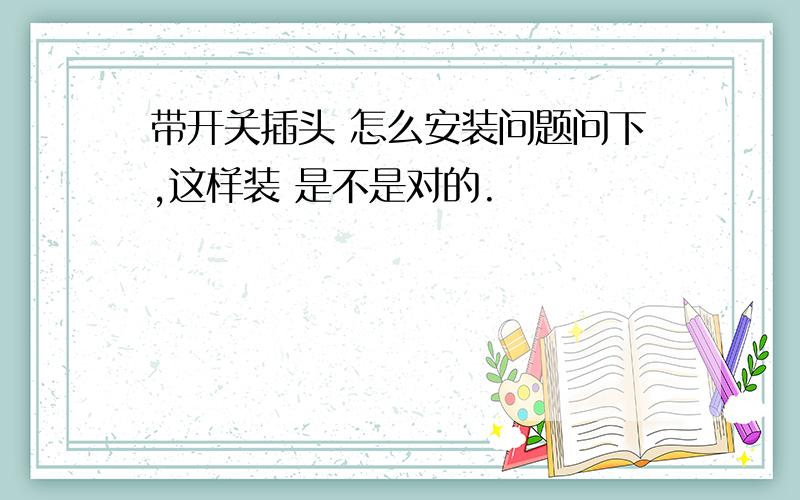 带开关插头 怎么安装问题问下,这样装 是不是对的.